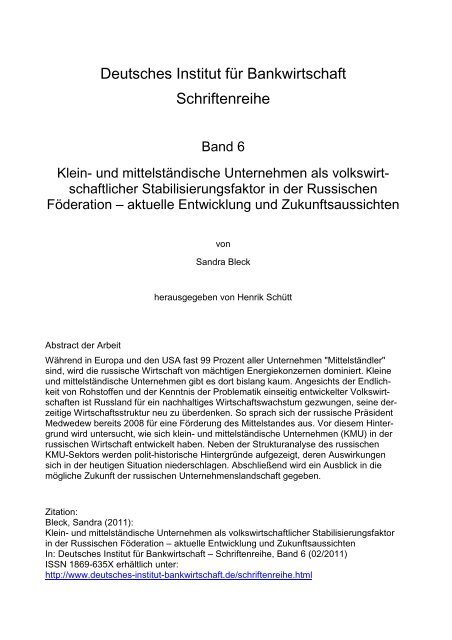 Deutsches Institut für Bankwirtschaft

Schriftenreihe

Band 6

Klein- und mittelständische Unternehmen als volkswirtschaftlicher Stabilisierungsfaktor in der Russischen Föderation – aktuelle Entwicklung und Zukunftsaussichten

von

Sandra Bleck

herausgegeben von Henrik Schütt

Abstract der Arbeit

Während in Europa und den USA fast 99 Prozent aller Unternehmen "Mittelständler" sind, wird die russische Wirtschaft von mächtigen Energiekonzernen dominiert. Kleine und mittelständische Unternehmen gibt es dort bislang kaum. Angesichts der Endlichkeit von Rohstoffen und der Kenntnis der Problematik einseitig entwickelter Volkswirtschaften ist Russland für ein nachhaltiges Wirtschaftswachstum gezwungen, seine derzeitige Wirtschaftsstruktur neu zu überdenken. So sprach sich der russische Präsident Medwedew bereits 2008 für eine Förderung des Mittelstandes aus. Vor diesem Hintergrund wird untersucht, wie sich klein- und mittelständische Unternehmen (KMU) in der russischen Wirtschaft entwickelt haben. Neben der Strukturanalyse des russischen KMU-Sektors werden polit-historische Hintergründe aufgezeigt, deren Auswirkungen sich in der heutigen Situation niederschlagen. Abschließend wird ein Ausblick in die mögliche Zukunft der russischen Unternehmenslandschaft gegeben.

Zitation:
Bleck, Sandra (2011):
Klein- und mittelständische Unternehmen als volkswirtschaftlicher Stabilisierungsfaktor in der Russischen Föderation – aktuelle Entwicklung und Zukunftsaussichten
In: Deutsches Institut für Bankwirtschaft – Schriftenreihe, Band 6 (02/2011)
ISSN 1869-635X erhältlich unter:
http://www.deutsches-institut-bankwirtschaft.de/schriftenreihe.html